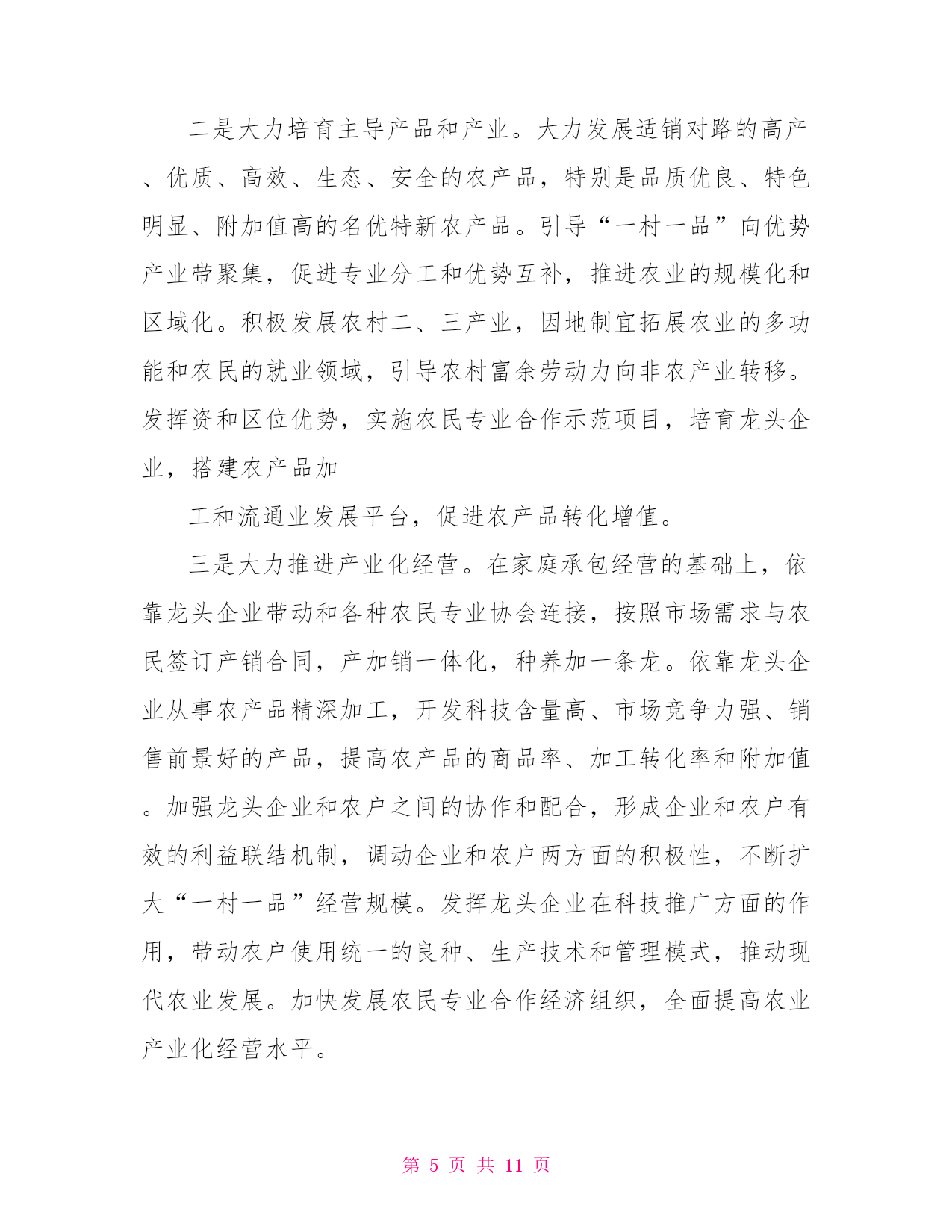 二是大力培育主导产品和产业。大力发展适销对路的高产、优质、高效、生态、安全的农产品，特别是品质优良、特色明显、附加值高的名优特新农产品。引导“一村一品”向优势产业带聚集，促进专业分工和优势互补，推进农业的规模化和区域化。积极发展农村二、三产业，因地制宜拓展农业的多功能和农民的就业领域，引导农村富余劳动力向非农产业转移。发挥资和区位优势，实施农民专业合作示范项目，培育龙头企业，搭建农产品加

工和流通业发展平台，促进农产品转化增值。

三是大力推进产业化经营。在家庭承包经营的基础上，依靠龙头企业带动和各种农民专业协会连接，按照市场需求与农民签订产销合同，产加销一体化，种养加一条龙。依靠龙头企业从事农产品精深加工，开发科技含量高、市场竞争力强、销售前景好的产品，提高农产品的商品率、加工转化率和附加值。加强龙头企业和农户之间的协作和配合，形成企业和农户有效的利益联结机制，调动企业和农户两方面的积极性，不断扩大“一村一品”经营规模。发挥龙头企业在科技推广方面的作用，带动农户使用统一的良种、生产技术和管理模式，推动现代农业发展。加快发展农民专业合作经济组织，全面提高农业产业化经营水平。

第 5 页 共 11 页